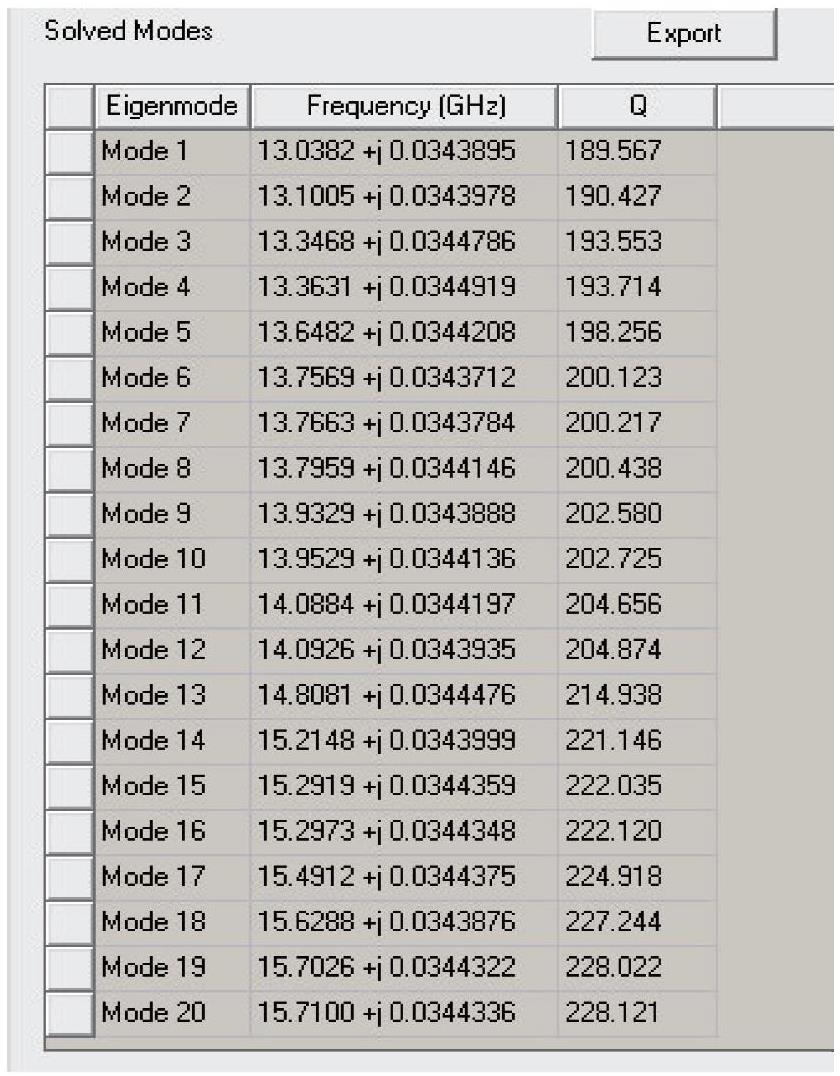 Solved Modes

Export

| Eigenmode | Frequency (GHz) | Q |
|---|---|---|
| Mode 1 | 13.0382 +j 0.0343895 | 189.567 |
| Mode 2 | 13.1005 +j 0.0343978 | 190.427 |
| Mode 3 | 13.3468 +j 0.0344786 | 193.553 |
| Mode 4 | 13.3631 +j 0.0344919 | 193.714 |
| Mode 5 | 13.6482 +j 0.0344208 | 198.256 |
| Mode 6 | 13.7569 +j 0.0343712 | 200.123 |
| Mode 7 | 13.7663 +j 0.0343784 | 200.217 |
| Mode 8 | 13.7959 +j 0.0344146 | 200.438 |
| Mode 9 | 13.9329 +j 0.0343888 | 202.580 |
| Mode 10 | 13.9529 +j 0.0344136 | 202.725 |
| Mode 11 | 14.0884 +j 0.0344197 | 204.656 |
| Mode 12 | 14.0926 +j 0.0343935 | 204.874 |
| Mode 13 | 14.8081 +j 0.0344476 | 214.938 |
| Mode 14 | 15.2148 +j 0.0343999 | 221.146 |
| Mode 15 | 15.2919 +j 0.0344359 | 222.035 |
| Mode 16 | 15.2973 +j 0.0344348 | 222.120 |
| Mode 17 | 15.4912 +j 0.0344375 | 224.918 |
| Mode 18 | 15.6288 +j 0.0343876 | 227.244 |
| Mode 19 | 15.7026 +j 0.0344322 | 228.022 |
| Mode 20 | 15.7100 +j 0.0344336 | 228.121 |